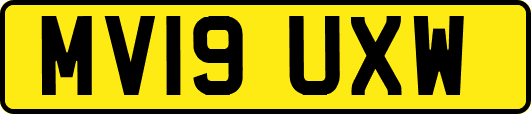 MV19 UXW